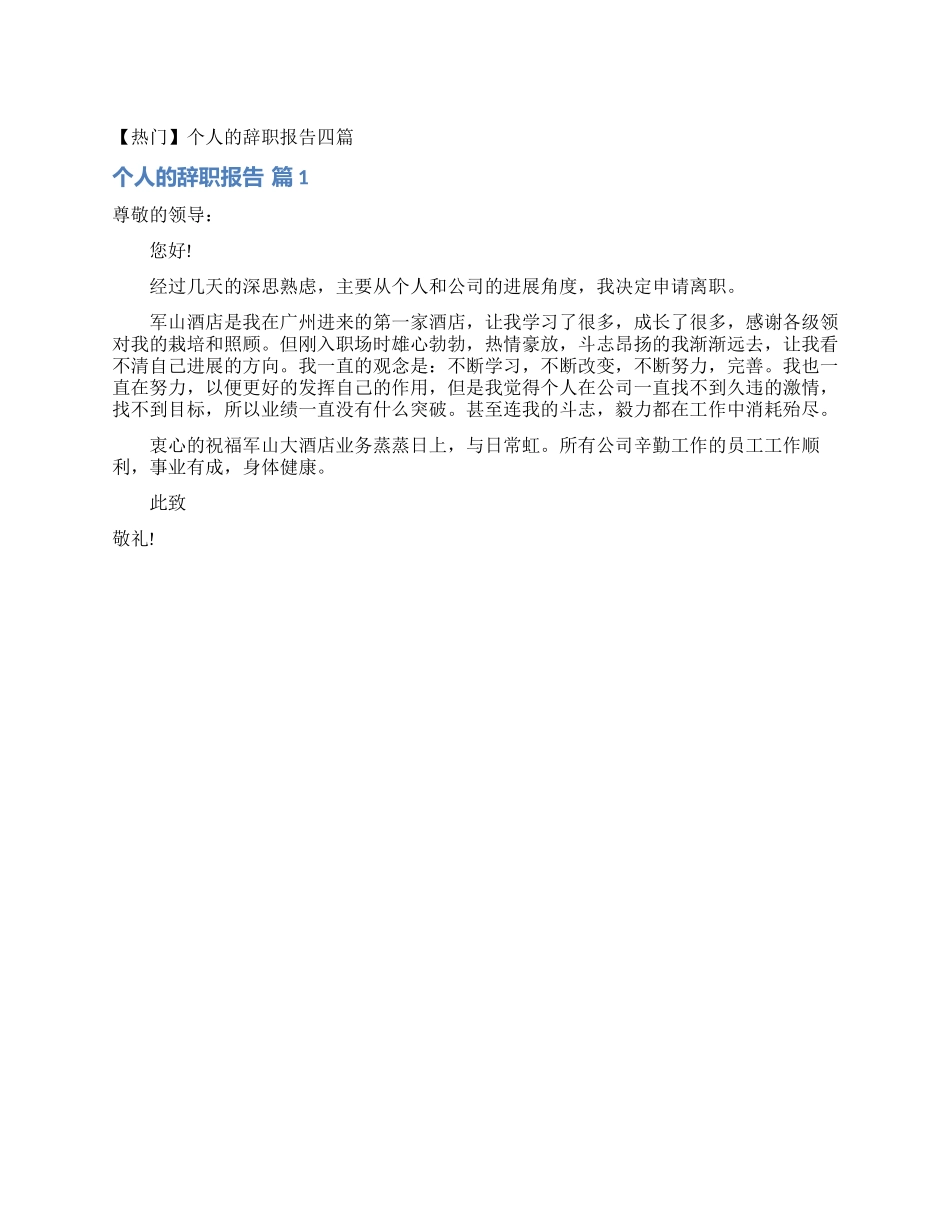 【热门】个人的辞职报告四篇

个人的辞职报告 篇 1

尊敬的领导：

您好!

经过几天的深思熟虑，主要从个人和公司的进展角度，我决定申请离职。

军山酒店是我在广州进来的第一家酒店，让我学习了很多，成长了很多，感谢各级领对我的栽培和照顾。但刚入职场时雄心勃勃，热情豪放，斗志昂扬的我渐渐远去，让我看不清自己进展的方向。我一直的观念是：不断学习，不断改变，不断努力，完善。我也一直在努力，以便更好的发挥自己的作用，但是我觉得个人在公司一直找不到久违的激情，找不到目标，所以业绩一直没有什么突破。甚至连我的斗志，毅力都在工作中消耗殆尽。

衷心的祝福军山大酒店业务蒸蒸日上，与日常虹。所有公司辛勤工作的员工工作顺利，事业有成，身体健康。

此致

敬礼!